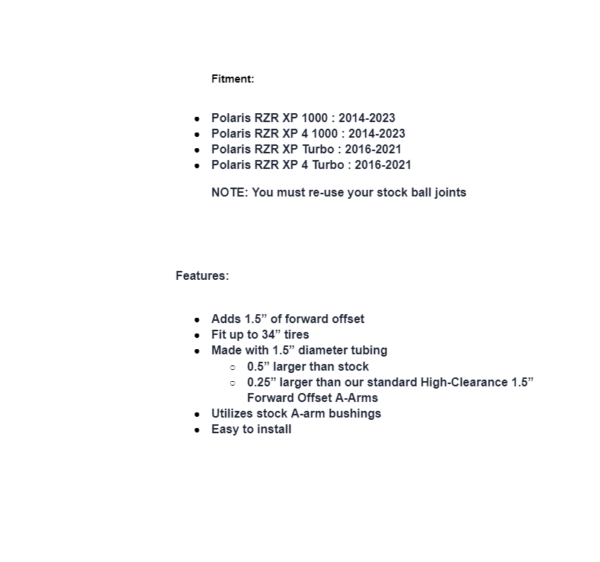 Fitment:

- Polaris RZR XP 1000 : 2014-2023
- Polaris RZR XP 4 1000 : 2014-2023
- Polaris RZR XP Turbo : 2016-2021
- Polaris RZR XP 4 Turbo : 2016-2021

NOTE: You must re-use your stock ball joints

Features:

- Adds 1.5” of forward offset
- Fit up to 34” tires
- Made with 1.5” diameter tubing
  - 0.5” larger than stock
  - 0.25” larger than our standard High-Clearance 1.5” Forward Offset A-Arms
- Utilizes stock A-arm bushings
- Easy to install